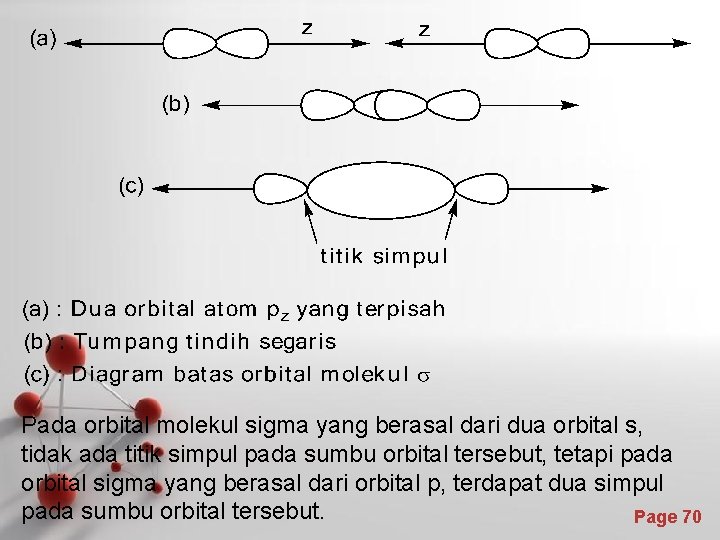 (a)
z
z

(b)

(c)

titik simpul

(a) : Dua orbital atom $p_z$ yang terpisah
(b) : Tumpang tindih segaris
(c) : Diagram batas orbital molekul $\sigma$

Pada orbital molekul sigma yang berasal dari dua orbital s, tidak ada titik simpul pada sumbu orbital tersebut, tetapi pada orbital sigma yang berasal dari orbital p, terdapat dua simpul pada sumbu orbital tersebut.

Page 70